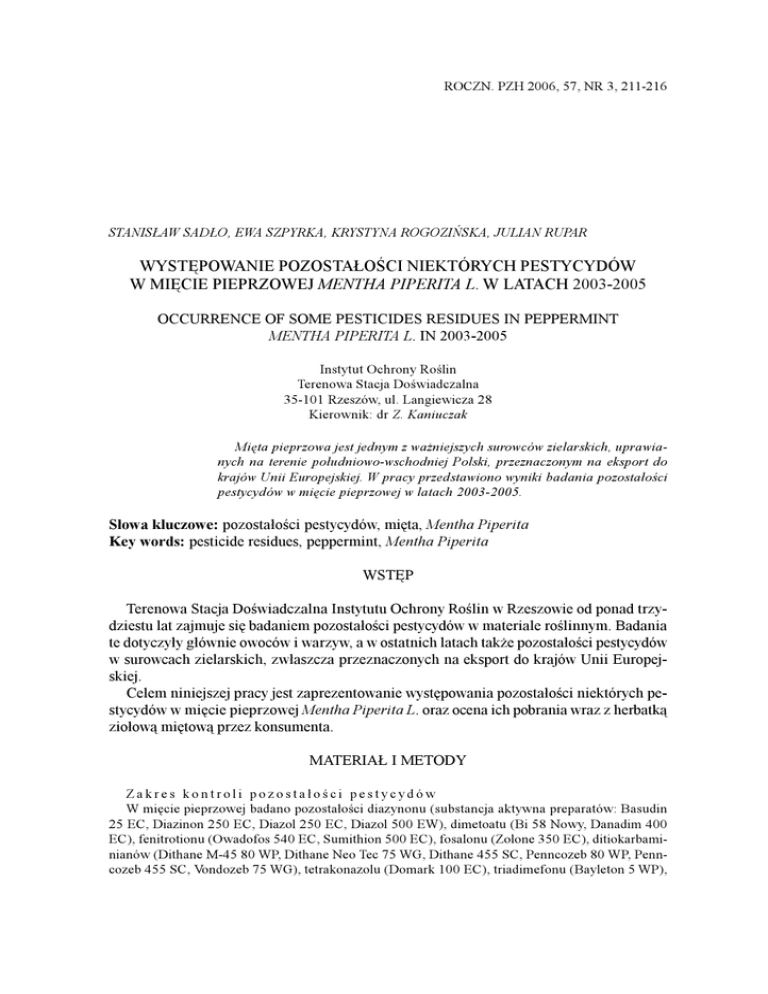 ROCZN. PZH 2006, 57, NR 3, 211-216

STANISŁAW SADŁO, EWA SZPYRKA, KRYSTYNA ROGOZIŃSKA, JULIAN RUPAR

WYSTĘPOWANIE POZOSTAŁOŚCI NIEKTÓRYCH PESTYCYDÓW W MIĘCIE PIEPRZOWEJ MENTHA PIPERITA L. W LATACH 2003-2005

OCCURRENCE OF SOME PESTICIDES RESIDUES IN PEPPERMINT MENTHA PIPERITA L. IN 2003-2005

Instytut Ochrony Roślin
Terenowa Stacja Doświadczalna
35-101 Rzeszów, ul. Langiewicza 28
Kierownik: dr Z. Kaniuczak

Mięta pieprzowa jest jednym z ważniejszych surowców zielarskich, uprawianych na terenie południowo-wschodniej Polski, przeznaczonym na eksport do krajów Unii Europejskiej. W pracy przedstawiono wyniki badania pozostałości pestycydów w mięcie pieprzowej w latach 2003-2005.

Słowa kluczowe: pozostałości pestycydów, mięta, Mentha Piperita
Key words: pesticide residues, peppermint, Mentha Piperita

WSTĘP

Terenowa Stacja Doświadczalna Instytutu Ochrony Roślin w Rzeszowie od ponad trzydziestu lat zajmuje się badaniem pozostałości pestycydów w materiale roślinnym. Badania te dotyczyły głównie owoców i warzyw, a w ostatnich latach także pozostałości pestycydów w surowcach zielarskich, zwłaszcza przeznaczonych na eksport do krajów Unii Europejskiej.

Celem niniejszej pracy jest zaprezentowanie występowania pozostałości niektórych pestycydów w mięcie pieprzowej Mentha Piperita L. oraz ocena ich pobrania wraz z herbatką ziołową miętową przez konsumenta.

MATERIAŁ I METODY

Zakres kontroli pozostałości pestycydów
W mięcie pieprzowej badano pozostałości diazynonu (substancja aktywna preparatów: Basudin 25 EC, Diazinon 250 EC, Diazol 250 EC, Diazol 500 EW), dimetoatu (Bi 58 Nowy, Danadim 400 EC), fenitrotionu (Owadofos 540 EC, Sumithion 500 EC), fosalonu (Zolone 350 EC), ditiokarbaminianów (Dithane M-45 80 WP, Dithane Neo Tec 75 WG, Dithane 455 SC, Penncozeb 80 WP, Penncozeb 455 SC, Vondozeb 75 WG), tetrakonazolu (Domark 100 EC), triadimefonu (Bayleton 5 WP),